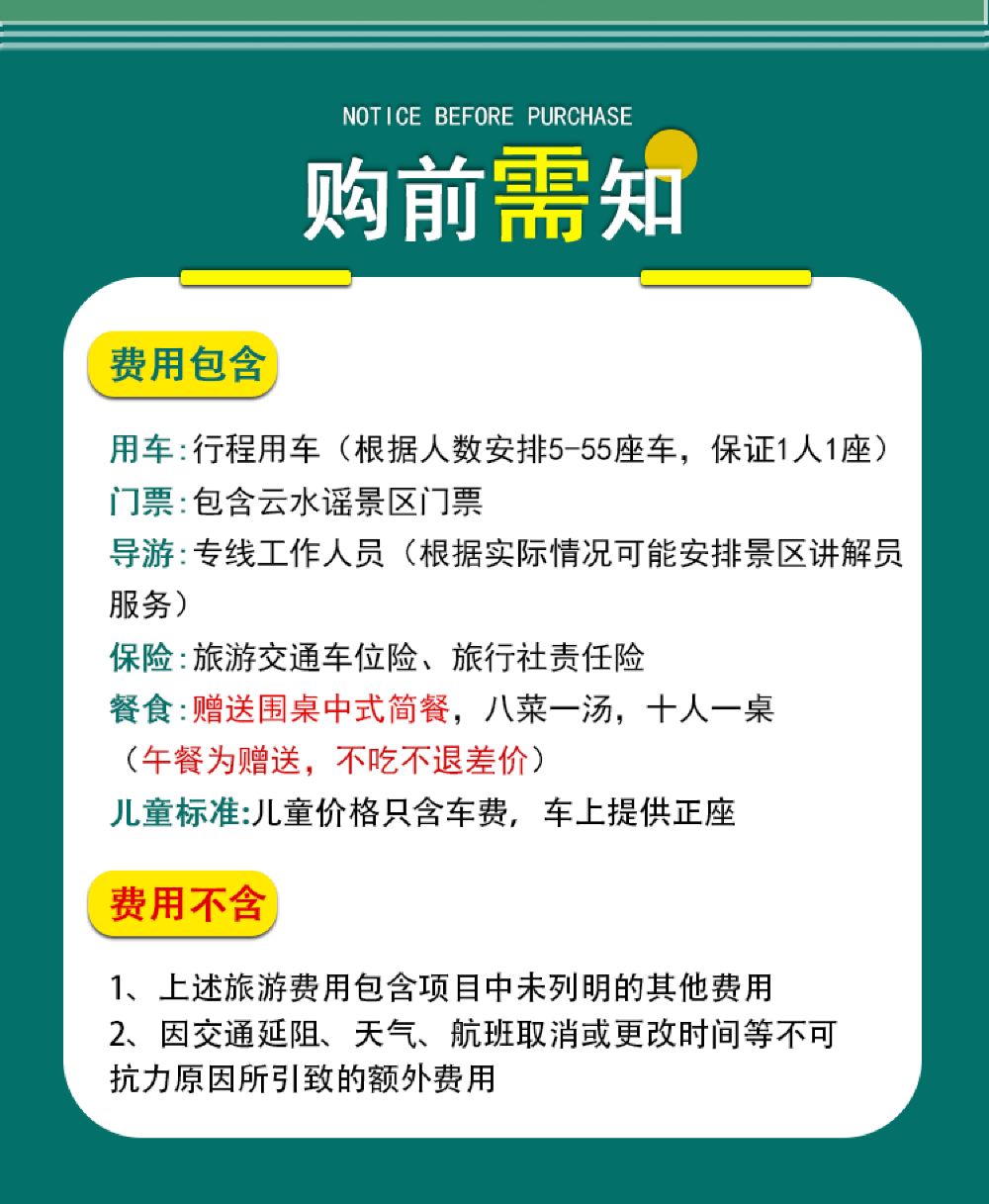 NOTICE BEFORE PURCHASE

购前需知

费用包含

用车:行程用车（根据人数安排5-55座车，保证1人1座）
门票:包含云水谣景区门票
导游:专线工作人员（根据实际情况可能安排景区讲解员服务）
保险:旅游交通车位险、旅行社责任险
餐食:赠送围桌中式简餐，八菜一汤，十人一桌（午餐为赠送，不吃不退差价）
儿童标准:儿童价格只含车费，车上提供正座

费用不含

1、上述旅游费用包含项目中未列明的其他费用
2、因交通延阻、天气、航班取消或更改时间等不可抗力原因所引致的额外费用